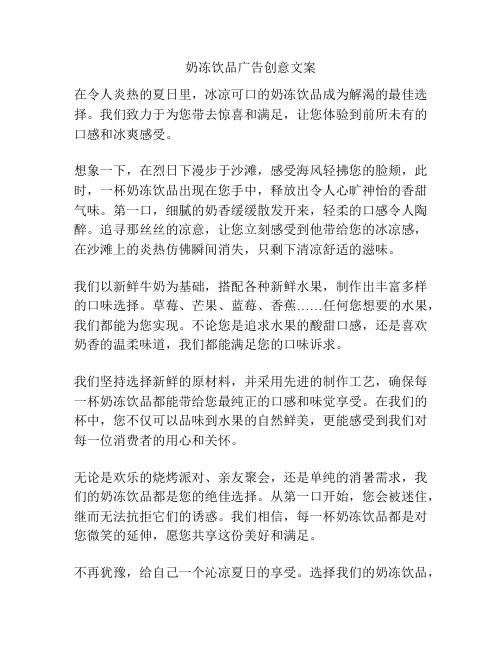 奶冻饮品广告创意文案

在令人炎热的夏日里，冰凉可口的奶冻饮品成为解渴的最佳选择。我们致力于为您带去惊喜和满足，让您体验到前所未有的口感和冰爽感受。

想象一下，在烈日下漫步于沙滩，感受海风轻拂您的脸颊，此时，一杯奶冻饮品出现在您手中，释放出令人心旷神怡的香甜气味。第一口，细腻的奶香缓缓散发开来，轻柔的口感令人陶醉。追寻那丝丝的凉意，让您立刻感受到他带给您的冰凉感，在沙滩上的炎热仿佛瞬间消失，只剩下清凉舒适的滋味。

我们以新鲜牛奶为基础，搭配各种新鲜水果，制作出丰富多样的口味选择。草莓、芒果、蓝莓、香蕉……任何您想要的水果，我们都能为您实现。不论您是追求水果的酸甜口感，还是喜欢奶香的温柔味道，我们都能满足您的口味诉求。

我们坚持选择新鲜的原材料，并采用先进的制作工艺，确保每一杯奶冻饮品都能带给您最纯正的口感和味觉享受。在我们的杯中，您不仅可以品味到水果的自然鲜美，更能感受到我们对每一位消费者的用心和关怀。

无论是欢乐的烧烤派对、亲友聚会，还是单纯的消暑需求，我们的奶冻饮品都是您的绝佳选择。从第一口开始，您会被迷住，继而无法抗拒它们的诱惑。我们相信，每一杯奶冻饮品都是对您微笑的延伸，愿您共享这份美好和满足。

不再犹豫，给自己一个沁凉夏日的享受。选择我们的奶冻饮品，